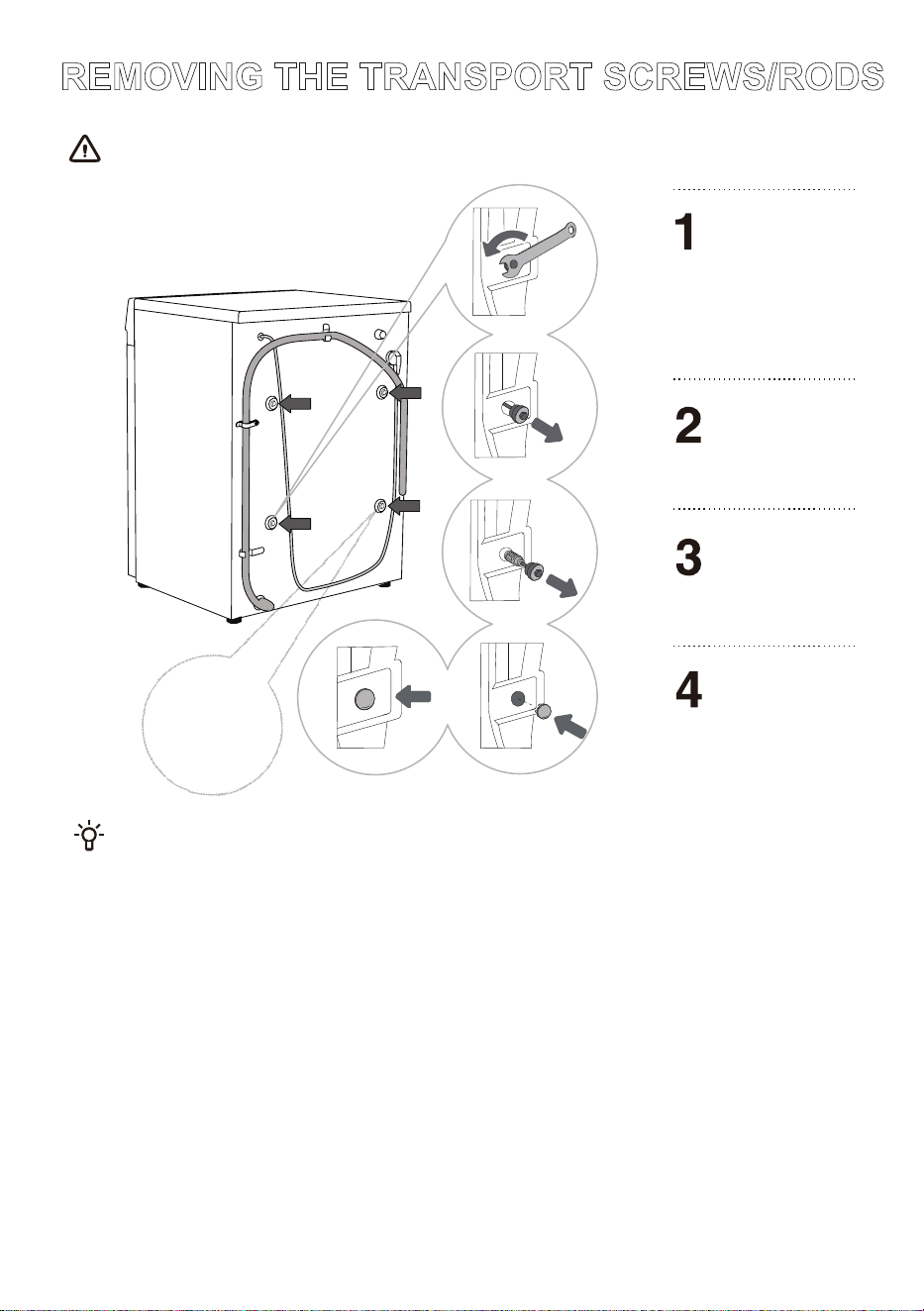 REMOVING THE TRANSPORT SCREWS/RODS

1

2

3

4